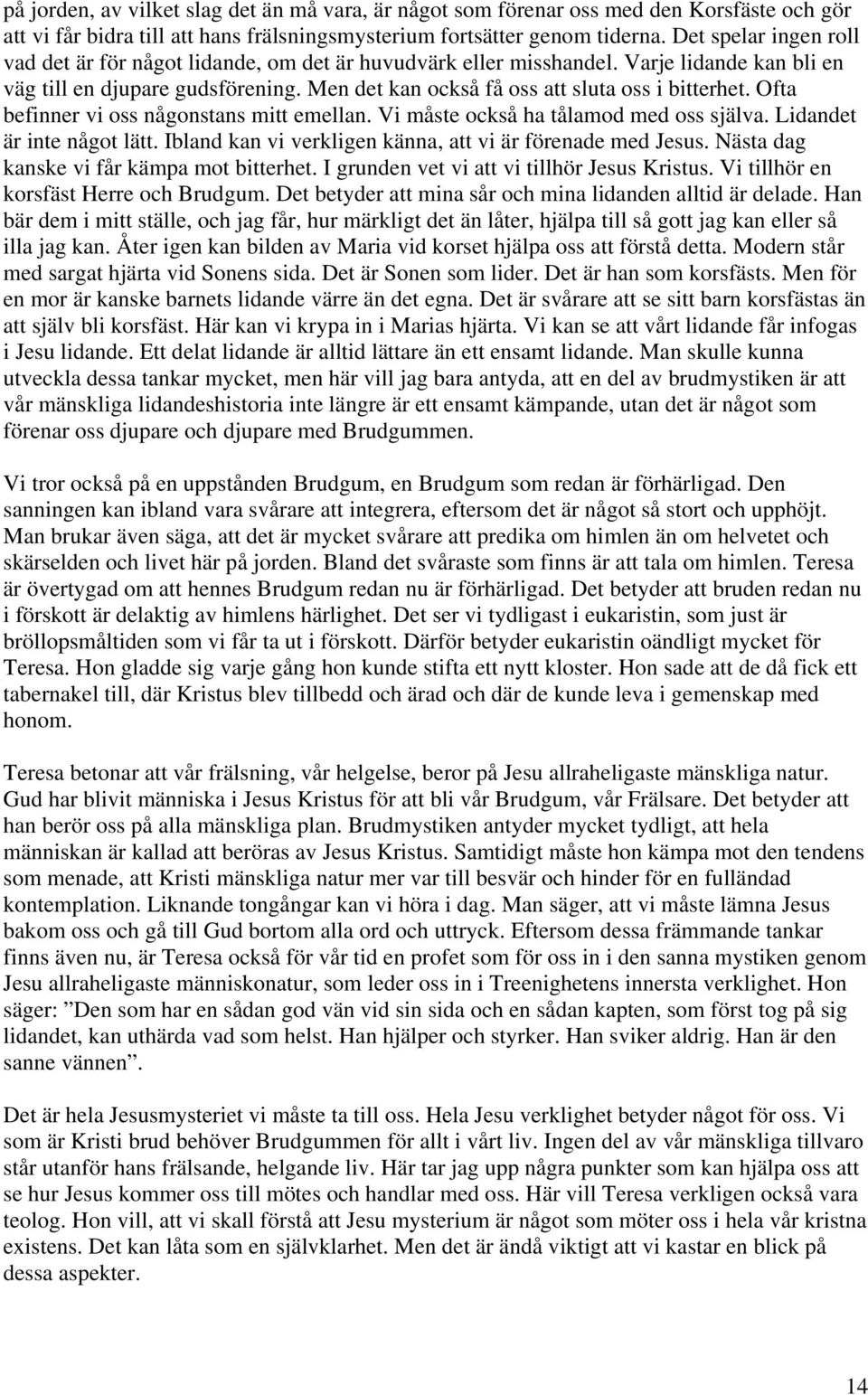 på jorden, av vilket slag det än må vara, är något som förenar oss med den Korsfäste och gör att vi får bidra till att hans frälsningsmysterium fortsätter genom tiderna. Det spelar ingen roll vad det är för något lidande, om det är huvudvärk eller misshandel. Varje lidande kan bli en väg till en djupare gudsförening. Men det kan också få oss att sluta oss i bitterhet. Ofta befinner vi oss någonstans mitt emellan. Vi måste också ha tålamod med oss själva. Lidandet är inte något lätt. Ibland kan vi verkligen känna, att vi är förenade med Jesus. Nästa dag kanske vi får kämpa mot bitterhet. I grunden vet vi att vi tillhör Jesus Kristus. Vi tillhör en korsfäst Herre och Brudgum. Det betyder att mina sår och mina lidanden alltid är delade. Han bär dem i mitt ställe, och jag får, hur märkligt det än låter, hjälpa till så gott jag kan eller så illa jag kan. Åter igen kan bilden av Maria vid korset hjälpa oss att förstå detta. Modern står med sargat hjärta vid Sonens sida. Det är Sonen som lider. Det är han som korsfästs. Men för en mor är kanske barnets lidande värre än det egna. Det är svårare att se sitt barn korsfästas än att själv bli korsfäst. Här kan vi krypa in i Marias hjärta. Vi kan se att vårt lidande får infogas i Jesu lidande. Ett delat lidande är alltid lättare än ett ensamt lidande. Man skulle kunna utveckla dessa tankar mycket, men här vill jag bara antyda, att en del av brudmystiken är att vår mänskliga lidandeshistoria inte längre är ett ensamt kämpande, utan det är något som förenar oss djupare och djupare med Brudgummen.

Vi tror också på en uppstånden Brudgum, en Brudgum som redan är förhärligad. Den sanningen kan ibland vara svårare att integrera, eftersom det är något så stort och upphöjt. Man brukar även säga, att det är mycket svårare att predika om himlen än om helvetet och skärselden och livet här på jorden. Bland det svåraste som finns är att tala om himlen. Teresa är övertygad om att hennes Brudgum redan nu är förhärligad. Det betyder att bruden redan nu i förskott är delaktig av himlens härlighet. Det ser vi tydligast i eukaristin, som just är bröllopsmåltiden som vi får ta ut i förskott. Därför betyder eukaristin oändligt mycket för Teresa. Hon gladde sig varje gång hon kunde stifta ett nytt kloster. Hon sade att de då fick ett tabernakel till, där Kristus blev tillbedd och ärad och där de kunde leva i gemenskap med honom.

Teresa betonar att vår frälsning, vår helgelse, beror på Jesu allraheligaste mänskliga natur. Gud har blivit människa i Jesus Kristus för att bli vår Brudgum, vår Frälsare. Det betyder att han berör oss på alla mänskliga plan. Brudmystiken antyder mycket tydligt, att hela människan är kallad att beröras av Jesus Kristus. Samtidigt måste hon kämpa mot den tendens som menade, att Kristi mänskliga natur mer var till besvär och hinder för en fulländad kontemplation. Liknande tongångar kan vi höra i dag. Man säger, att vi måste lämna Jesus bakom oss och gå till Gud bortom alla ord och uttryck. Eftersom dessa främmande tankar finns även nu, är Teresa också för vår tid en profet som för oss in i den sanna mystiken genom Jesu allraheligaste människonatur, som leder oss in i Treenighetens innersta verklighet. Hon säger: ”Den som har en sådan god vän vid sin sida och en sådan kapten, som först tog på sig lidandet, kan uthärda vad som helst. Han hjälper och styrker. Han sviker aldrig. Han är den sanne vännen”.

Det är hela Jesusmysteriet vi måste ta till oss. Hela Jesu verklighet betyder något för oss. Vi som är Kristi brud behöver Brudgummen för allt i vårt liv. Ingen del av vår mänskliga tillvaro står utanför hans frälsande, helgande liv. Här tar jag upp några punkter som kan hjälpa oss att se hur Jesus kommer oss till mötes och handlar med oss. Här vill Teresa verkligen också vara teolog. Hon vill, att vi skall förstå att Jesu mysterium är något som möter oss i hela vår kristna existens. Det kan låta som en självklarhet. Men det är ändå viktigt att vi kastar en blick på dessa aspekter.

14